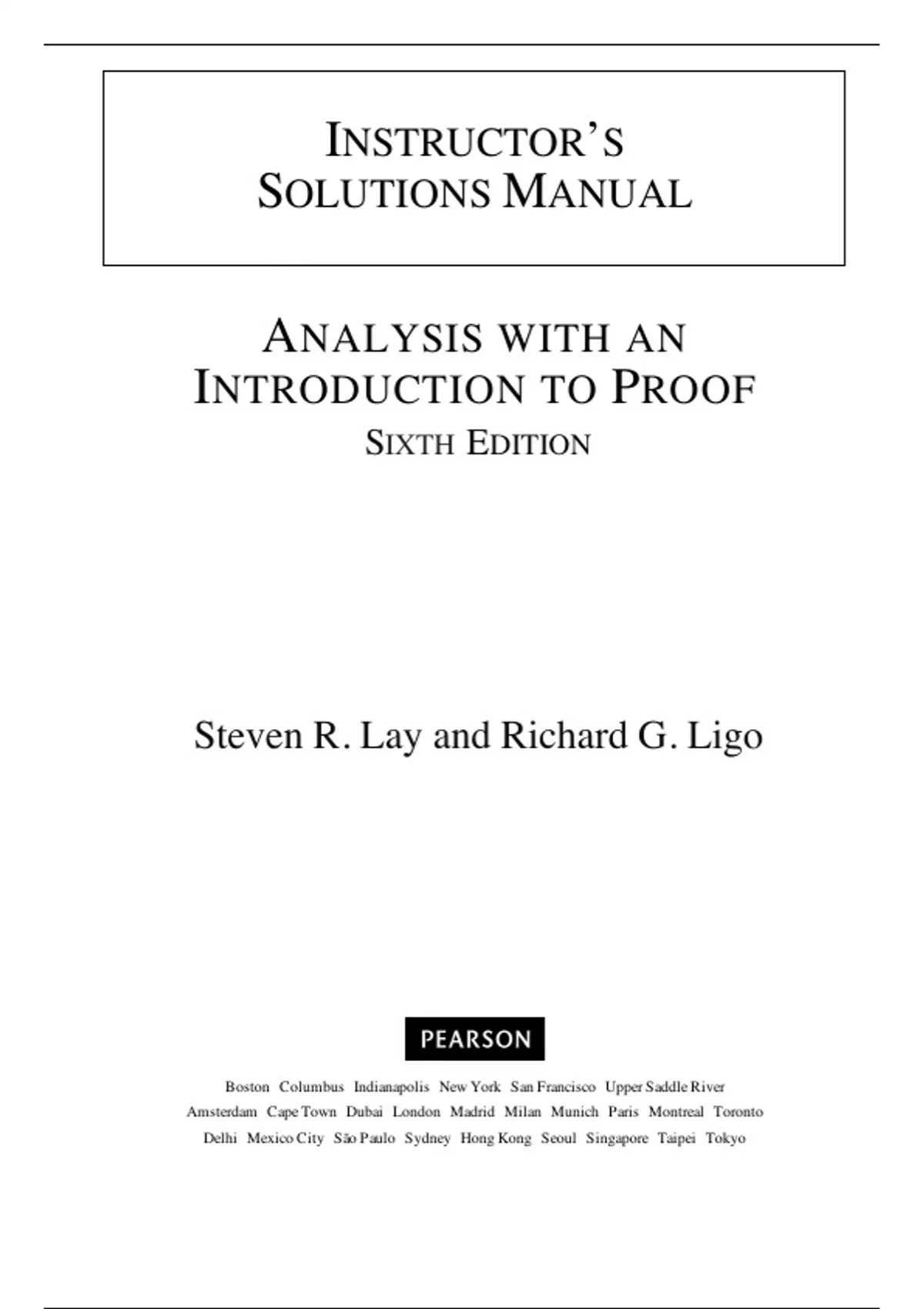 INSTRUCTOR'S SOLUTIONS MANUAL

ANALYSIS WITH AN INTRODUCTION TO PROOF
SIXTH EDITION

Steven R. Lay and Richard G. Ligo

PEARSON

Boston Columbus Indianapolis New York San Francisco Upper Saddle River
Amsterdam Cape Town Dubai London Madrid Milan Munich Paris Montreal Toronto
Delhi Mexico City São Paulo Sydney Hong Kong Seoul Singapore Taipei Tokyo